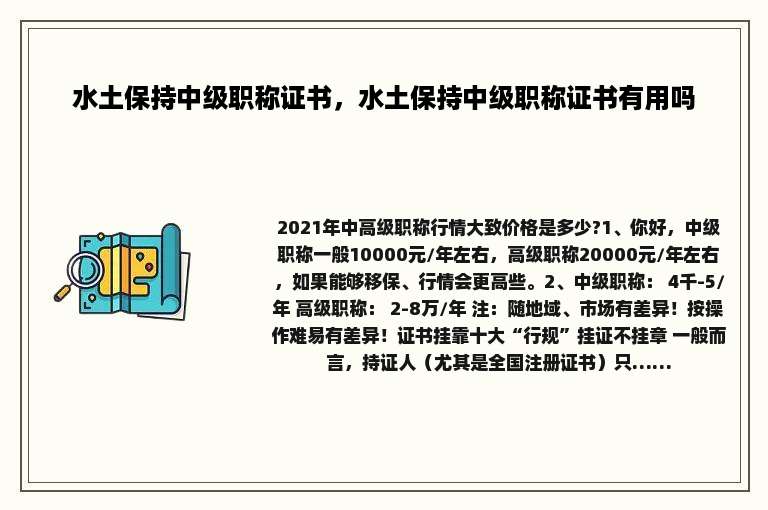 水土保持中级职称证书，水土保持中级职称证书有用吗

2021年中高级职称行情大致价格是多少?1、你好，中级职称一般10000元/年左右，高级职称20000元/年左右，如果能够移保、行情会更高些。2、中级职称： 4千-5/年 高级职称： 2-8万/年 注：随地域、市场有差异！按操作难易有差异！证书挂靠十大“行规”挂证不挂章 一般而言，持证人（尤其是全国注册证书）只......